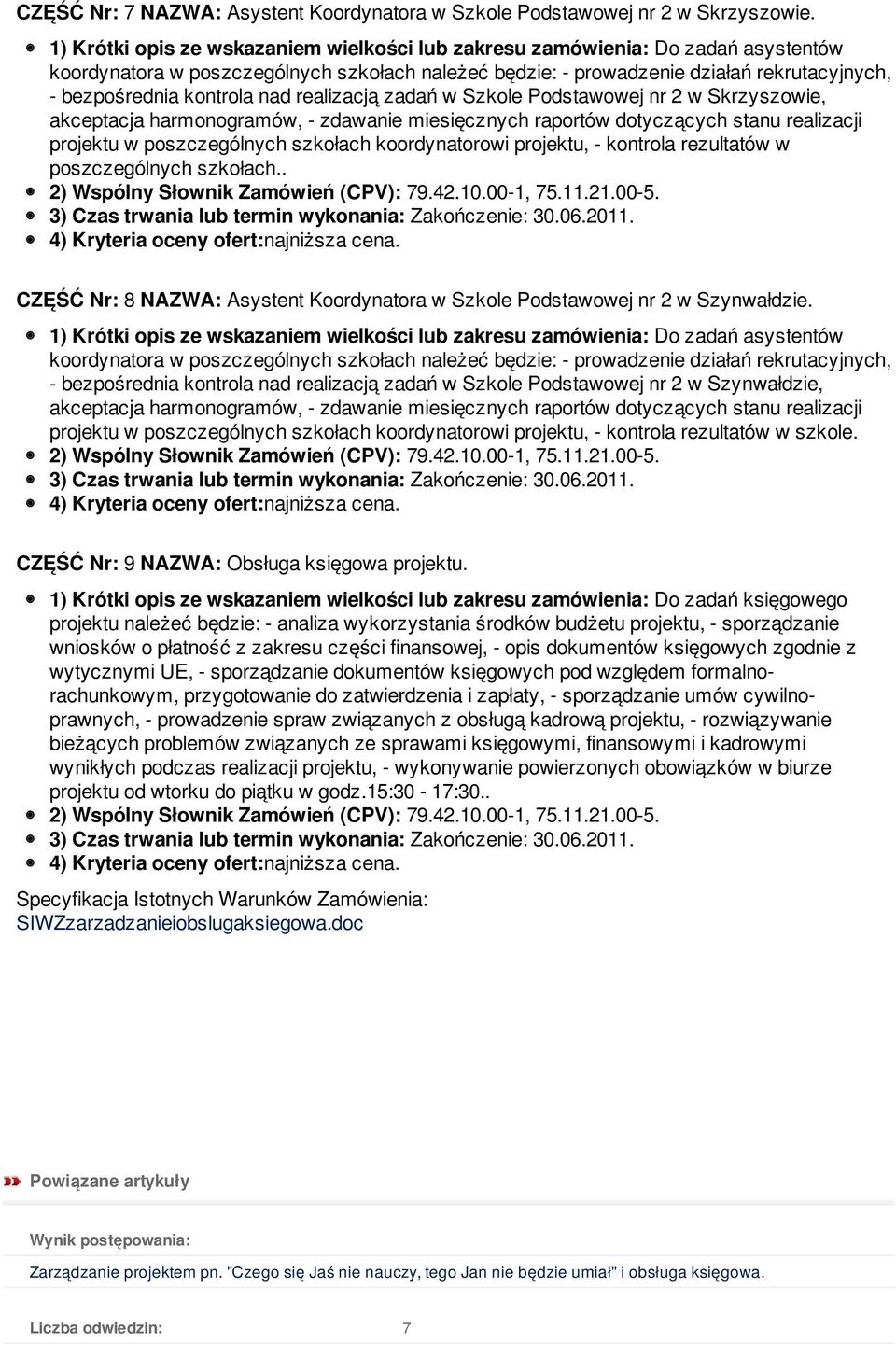 CZĘŚĆ Nr: 7 NAZWA: Asystent Koordynatora w Szkole Podstawowej nr 2 w Skrzyszowie.

1) Krótki opis ze wskazaniem wielkości lub zakresu zamówienia: Do zadań asystentów koordynatora w poszczególnych szkołach należeć będzie: - prowadzenie działań rekrutacyjnych, - bezpośrednia kontrola nad realizacją zadań w Szkole Podstawowej nr 2 w Skrzyszowie, akceptacja harmonogramów, - zdawanie miesięcznych raportów dotyczących stanu realizacji projektu w poszczególnych szkołach koordynatorowi projektu, - kontrola rezultatów w poszczególnych szkołach..
2) Wspólny Słownik Zamówień (CPV): 79.42.10.00-1, 75.11.21.00-5.
3) Czas trwania lub termin wykonania: Zakończenie: 30.06.2011.
4) Kryteria oceny ofert:najniższa cena.

CZĘŚĆ Nr: 8 NAZWA: Asystent Koordynatora w Szkole Podstawowej nr 2 w Szynwałdzie.

1) Krótki opis ze wskazaniem wielkości lub zakresu zamówienia: Do zadań asystentów koordynatora w poszczególnych szkołach należeć będzie: - prowadzenie działań rekrutacyjnych, - bezpośrednia kontrola nad realizacją zadań w Szkole Podstawowej nr 2 w Szynwałdzie, akceptacja harmonogramów, - zdawanie miesięcznych raportów dotyczących stanu realizacji projektu w poszczególnych szkołach koordynatorowi projektu, - kontrola rezultatów w szkole.
2) Wspólny Słownik Zamówień (CPV): 79.42.10.00-1, 75.11.21.00-5.
3) Czas trwania lub termin wykonania: Zakończenie: 30.06.2011.
4) Kryteria oceny ofert:najniższa cena.

CZĘŚĆ Nr: 9 NAZWA: Obsługa księgowa projektu.

1) Krótki opis ze wskazaniem wielkości lub zakresu zamówienia: Do zadań księgowego projektu należeć będzie: - analiza wykorzystania środków budżetu projektu, - sporządzanie wniosków o płatność z zakresu części finansowej, - opis dokumentów księgowych zgodnie z wytycznymi UE, - sporządzanie dokumentów księgowych pod względem formalno-rachunkowym, przygotowanie do zatwierdzenia i zapłaty, - sporządzanie umów cywilno-prawnych, - prowadzenie spraw związanych z obsługą kadrową projektu, - rozwiązywanie bieżących problemów związanych ze sprawami księgowymi, finansowymi i kadrowymi wynikłych podczas realizacji projektu, - wykonywanie powierzonych obowiązków w biurze projektu od wtorku do piątku w godz.15:30 - 17:30..
2) Wspólny Słownik Zamówień (CPV): 79.42.10.00-1, 75.11.21.00-5.
3) Czas trwania lub termin wykonania: Zakończenie: 30.06.2011.
4) Kryteria oceny ofert:najniższa cena.

Specyfikacja Istotnych Warunków Zamówienia: SIWZzarzadzanieiobslugaksiegowa.doc

Powiązane artykuły

Wynik postępowania:

Zarządzanie projektem pn. "Czego się Jaś nie nauczy, tego Jan nie będzie umiał" i obsługa księgowa.

Liczba odwiedzin: 7